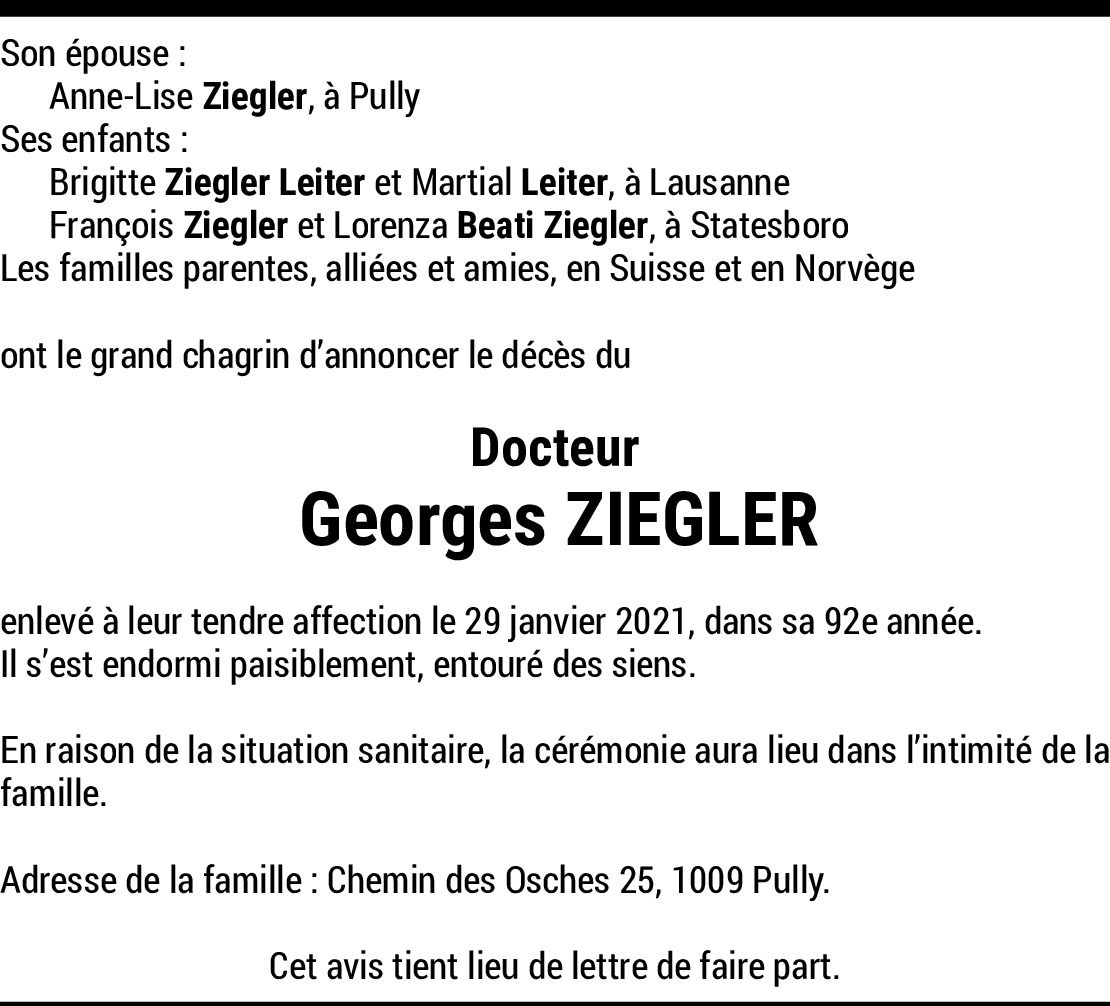 Son épouse :
Anne-Lise Ziegler, à Pully
Ses enfants :
Brigitte Ziegler Leiter et Martial Leiter, à Lausanne
François Ziegler et Lorenza Beati Ziegler, à Statesboro
Les familles parentes, alliées et amies, en Suisse et en Norvège

ont le grand chagrin d'annoncer le décès du

Docteur
Georges ZIEGLER

enlevé à leur tendre affection le 29 janvier 2021, dans sa 92e année.
Il s'est endormi paisiblement, entouré des siens.

En raison de la situation sanitaire, la cérémonie aura lieu dans l'intimité de la famille.

Adresse de la famille : Chemin des Osches 25, 1009 Pully.

Cet avis tient lieu de lettre de faire part.